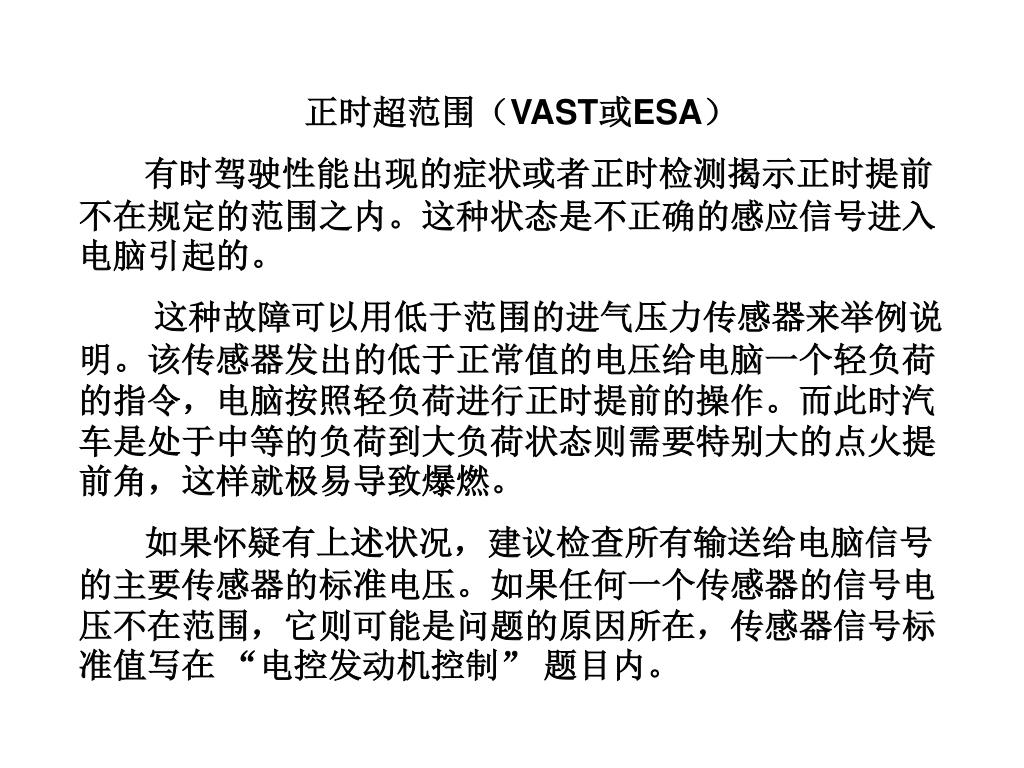 正时超范围（VAST或ESA）

有时驾驶性能出现的症状或者正时检测揭示正时提前不在规定的范围之内。这种状态是不正确的感应信号进入电脑引起的。

这种故障可以用低于范围的进气压力传感器来举例说明。该传感器发出的低于正常值的电压给电脑一个轻负荷的指令，电脑按照轻负荷进行正时提前的操作。而此时汽车是处于中等的负荷到大负荷状态则需要特别大的点火提前角，这样就极易导致爆燃。

如果怀疑有上述状况，建议检查所有输送给电脑信号的主要传感器的标准电压。如果任何一个传感器的信号电压不在范围，它则可能是问题的原因所在，传感器信号标准值写在 “电控发动机控制” 题目内。